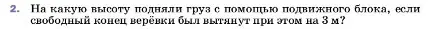 2. На какую высоту подняли груз с помощью подвижного блока, если свободный конец верёвки был вытянут при этом на 3 м?